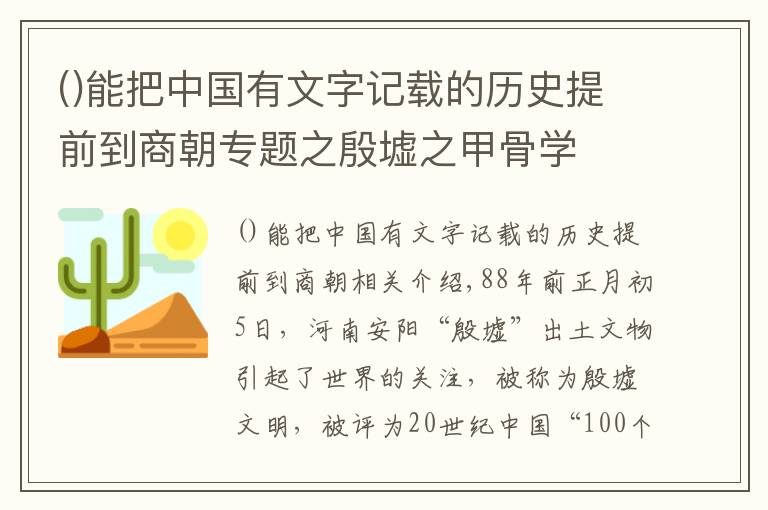 ()能把中国有文字记载的历史提前到商朝专题之殷墟之甲骨学

()能把中国有文字记载的历史提前到商朝相关介绍,88年前正月初5日，河南安阳“殷墟”出土文物引起了世界的关注，被称为殷墟文明，被评为20世纪中国“100个